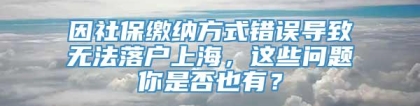 因社保缴纳方式错误导致无法落户上海，这些问题你是否也有？